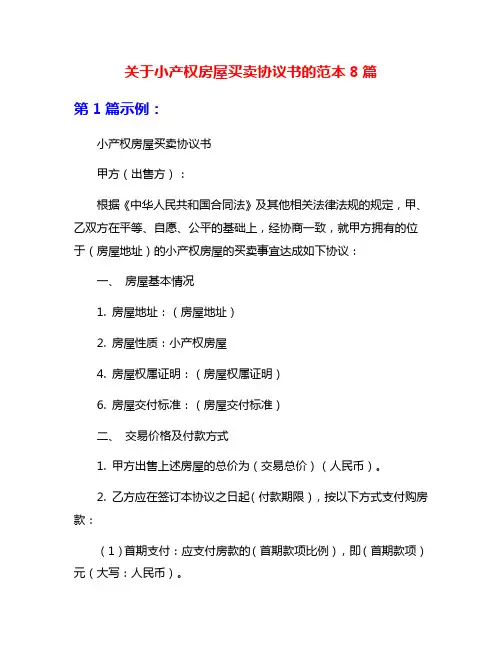 关于小产权房屋买卖协议书的范本 8 篇

第 1 篇示例：

小产权房屋买卖协议书

甲方（出售方）：

根据《中华人民共和国合同法》及其他相关法律法规的规定，甲、乙双方在平等、自愿、公平的基础上，经协商一致，就甲方拥有的位于（房屋地址）的小产权房屋的买卖事宜达成如下协议：

一、 房屋基本情况

1. 房屋地址：（房屋地址）

2. 房屋性质：小产权房屋

4. 房屋权属证明：（房屋权属证明）

6. 房屋交付标准：（房屋交付标准）

二、 交易价格及付款方式

1. 甲方出售上述房屋的总价为（交易总价）（人民币）。

2. 乙方应在签订本协议之日起（付款期限），按以下方式支付购房款：

（1）首期支付：应支付房款的（首期款项比例），即（首期款项）元（大写：人民币）。